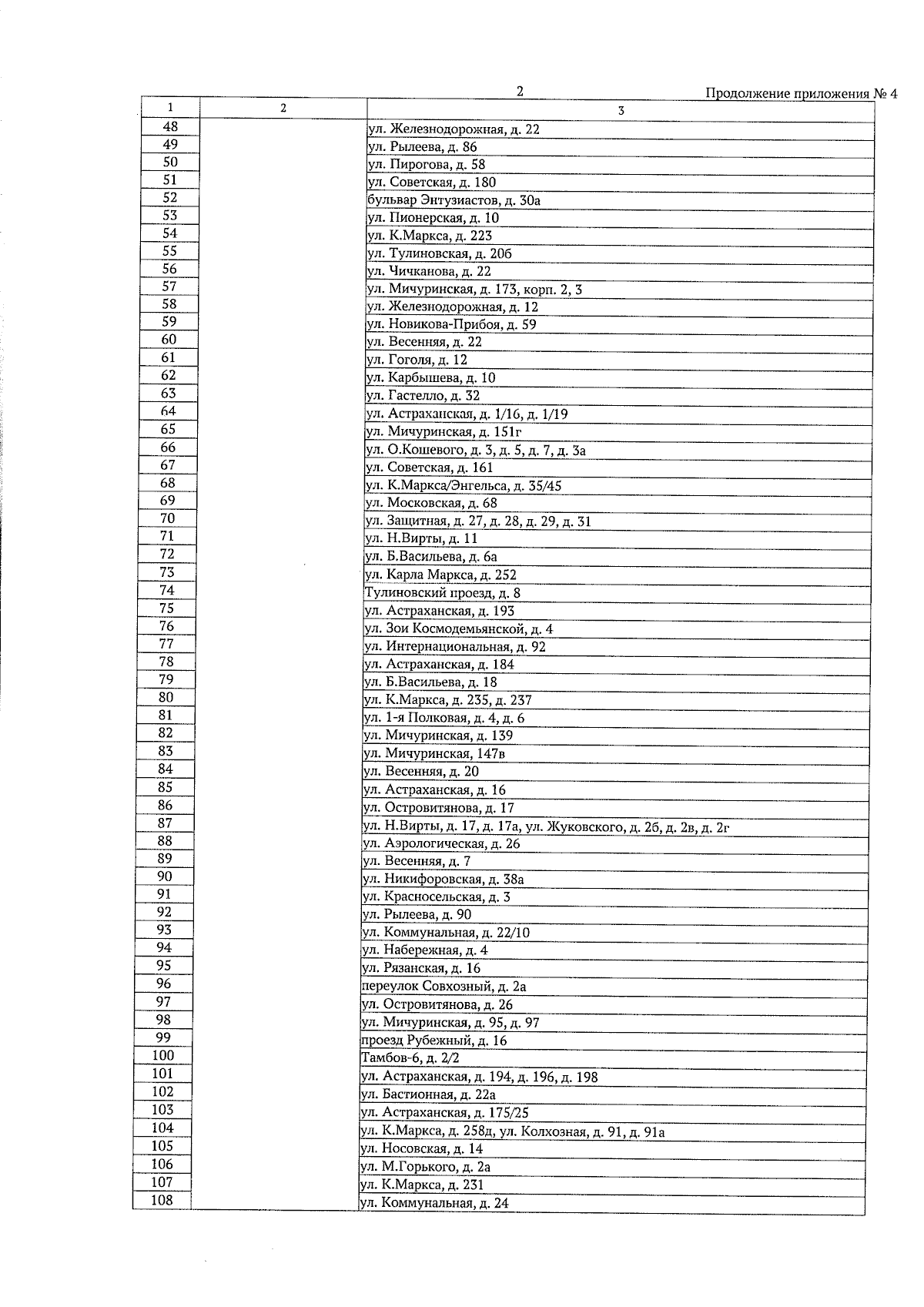 2

Продолжение приложения № 4

| 1 | 2 | 3 |
|---|---|---|
| 48 | | ул. Железнодорожная, д. 22 |
| 49 | | ул. Рылеева, д. 86 |
| 50 | | ул. Пирогова, д. 58 |
| 51 | | ул. Советская, д. 180 |
| 52 | | бульвар Энтузиастов, д. 30а |
| 53 | | ул. Пионерская, д. 10 |
| 54 | | ул. К.Маркса, д. 223 |
| 55 | | ул. Тулиновская, д. 20б |
| 56 | | ул. Чичканова, д. 22 |
| 57 | | ул. Мичуринская, д. 173, корп. 2, 3 |
| 58 | | ул. Железнодорожная, д. 12 |
| 59 | | ул. Новикова-Прибоя, д. 59 |
| 60 | | ул. Весенняя, д. 22 |
| 61 | | ул. Гоголя, д. 12 |
| 62 | | ул. Карбышева, д. 10 |
| 63 | | ул. Гастелло, д. 32 |
| 64 | | ул. Астраханская, д. 1/16, д. 1/19 |
| 65 | | ул. Мичуринская, д. 151г |
| 66 | | ул. О.Кошевого, д. 3, д. 5, д. 7, д. 3а |
| 67 | | ул. Советская, д. 161 |
| 68 | | ул. К.Маркса/Энгельса, д. 35/45 |
| 69 | | ул. Московская, д. 68 |
| 70 | | ул. Защитная, д. 27, д. 28, д. 29, д. 31 |
| 71 | | ул. Н.Вирты, д. 11 |
| 72 | | ул. Б.Васильева, д. 6а |
| 73 | | ул. Карла Маркса, д. 252 |
| 74 | | Тулиновский проезд, д. 8 |
| 75 | | ул. Астраханская, д. 193 |
| 76 | | ул. Зои Космодемьянской, д. 4 |
| 77 | | ул. Интернациональная, д. 92 |
| 78 | | ул. Астраханская, д. 184 |
| 79 | | ул. Б.Васильева, д. 18 |
| 80 | | ул. К.Маркса, д. 235, д. 237 |
| 81 | | ул. 1-я Полковая, д. 4, д. 6 |
| 82 | | ул. Мичуринская, д. 139 |
| 83 | | ул. Мичуринская, 147в |
| 84 | | ул. Весенняя, д. 20 |
| 85 | | ул. Астраханская, д. 16 |
| 86 | | ул. Островитянова, д. 17 |
| 87 | | ул. Н.Вирты, д. 17, д. 17а, ул. Жуковского, д. 2б, д. 2в, д. 2г |
| 88 | | ул. Аэрологическая, д. 26 |
| 89 | | ул. Весенняя, д. 7 |
| 90 | | ул. Никифоровская, д. 38а |
| 91 | | ул. Красносельская, д. 3 |
| 92 | | ул. Рылеева, д. 90 |
| 93 | | ул. Коммунальная, д. 22/10 |
| 94 | | ул. Набережная, д. 4 |
| 95 | | ул. Рязанская, д. 16 |
| 96 | | переулок Совхозный, д. 2а |
| 97 | | ул. Островитянова, д. 26 |
| 98 | | ул. Мичуринская, д. 95, д. 97 |
| 99 | | проезд Рубежный, д. 16 |
| 100 | | Тамбов-6, д. 2/2 |
| 101 | | ул. Астраханская, д. 194, д. 196, д. 198 |
| 102 | | ул. Бастионная, д. 22а |
| 103 | | ул. Астраханская, д. 175/25 |
| 104 | | ул. К.Маркса, д. 258д, ул. Колхозная, д. 91, д. 91а |
| 105 | | ул. Носовская, д. 14 |
| 106 | | ул. М.Горького, д. 2а |
| 107 | | ул. К.Маркса, д. 231 |
| 108 | | ул. Коммунальная, д. 24 |